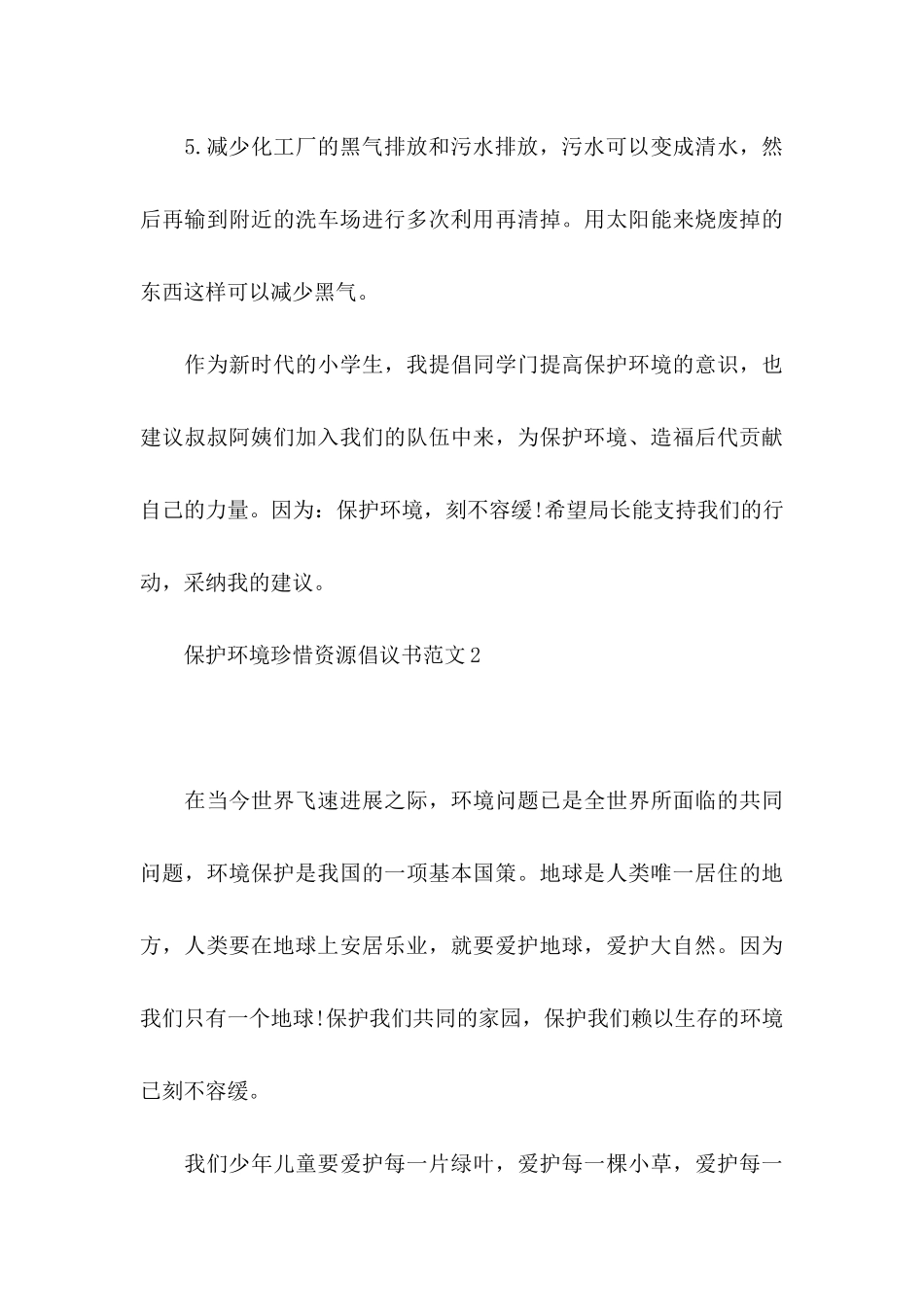 5.减少化工厂的黑气排放和污水排放，污水可以变成清水，然后再输到附近的洗车场进行多次利用再清掉。用太阳能来烧废掉的东西这样可以减少黑气。

作为新时代的小学生，我提倡同学门提高保护环境的意识，也建议叔叔阿姨们加入我们的队伍中来，为保护环境、造福后代贡献自己的力量。因为：保护环境，刻不容缓!希望局长能支持我们的行动，采纳我的建议。

保护环境珍惜资源倡议书范文2

在当今世界飞速进展之际，环境问题已是全世界所面临的共同问题，环境保护是我国的一项基本国策。地球是人类唯一居住的地方，人类要在地球上安居乐业，就要爱护地球，爱护大自然。因为我们只有一个地球!保护我们共同的家园，保护我们赖以生存的环境已刻不容缓。

我们少年儿童要爱护每一片绿叶，爱护每一棵小草，爱护每一